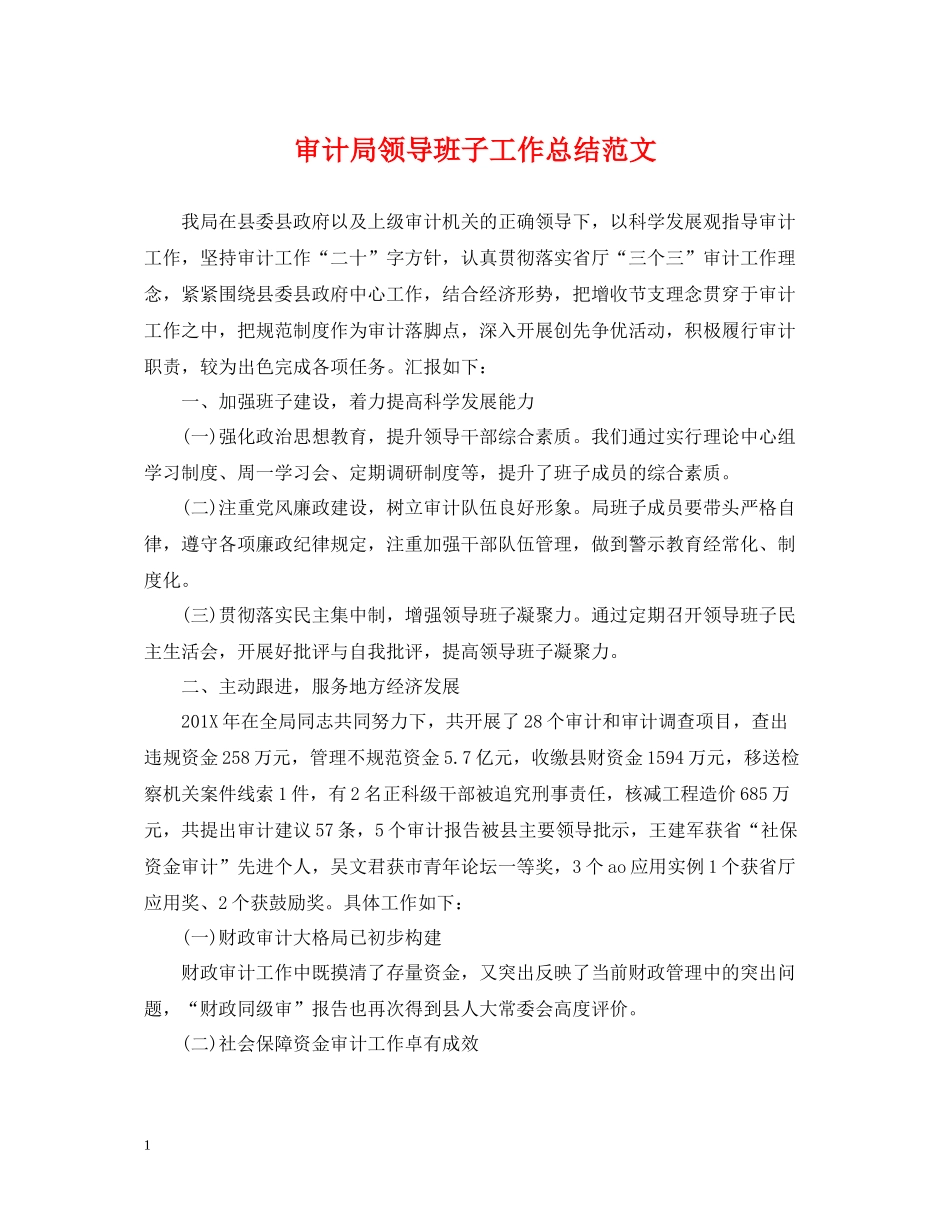 审计局领导班子工作总结范文

我局在县委县政府以及上级审计机关的正确领导下，以科学发展观指导审计工作，坚持审计工作“二十”字方针，认真贯彻落实省厅“三个三”审计工作理念，紧紧围绕县委县政府中心工作，结合经济形势，把增收节支理念贯穿于审计工作之中，把规范制度作为审计落脚点，深入开展创先争优活动，积极履行审计职责，较为出色完成各项任务。汇报如下：

一、加强班子建设，着力提高科学发展能力

(一)强化政治思想教育，提升领导干部综合素质。我们通过实行理论中心组学习制度、周一学习会、定期调研制度等，提升了班子成员的综合素质。

(二)注重党风廉政建设，树立审计队伍良好形象。局班子成员要带头严格自律，遵守各项廉政纪律规定，注重加强干部队伍管理，做到警示教育经常化、制度化。

(三)贯彻落实民主集中制，增强领导班子凝聚力。通过定期召开领导班子民主生活会，开展好批评与自我批评，提高领导班子凝聚力。

二、主动跟进，服务地方经济发展

201X年在全局同志共同努力下，共开展了28个审计和审计调查项目，查出违规资金258万元，管理不规范资金5.7亿元，收缴县财资金1594万元，移送检察机关案件线索1件，有2名正科级干部被追究刑事责任，核减工程造价685万元，共提出审计建议57条，5个审计报告被县主要领导批示，王建军获省“社保资金审计”先进个人，吴文君获市青年论坛一等奖，3个ao应用实例1个获省厅应用奖、2个获鼓励奖。具体工作如下：

(一)财政审计大格局已初步构建

财政审计工作中既摸清了存量资金，又突出反映了当前财政管理中的突出问题，“财政同级审”报告也再次得到县人大常委会高度评价。

(二)社会保障资金审计工作卓有成效

1